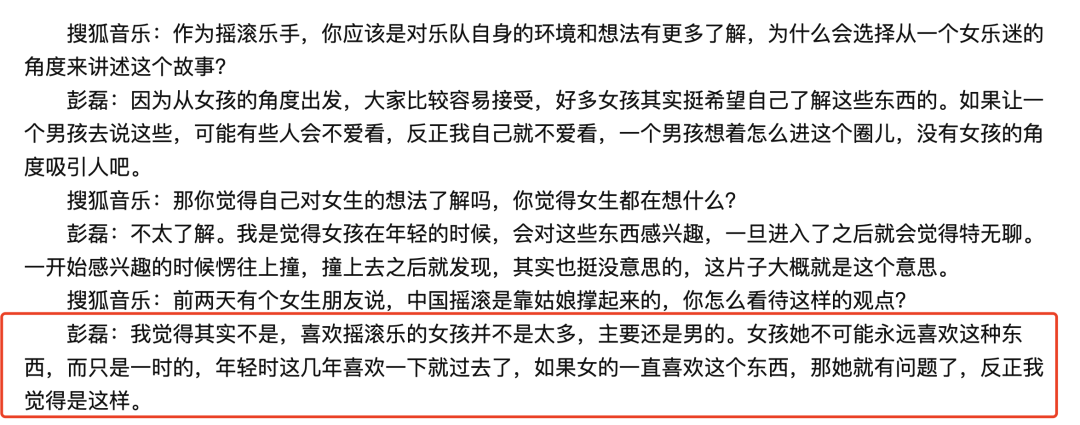 搜狐音乐：作为摇滚乐手，你应该是对乐队自身的环境和想法有更多了解，为什么会选择从一个女乐迷的角度来讲述这个故事？

彭磊：因为从女孩的角度出发，大家比较容易接受，好多女孩其实挺希望自己了解这些东西的。如果让一个男孩去说这些，可能有些人会不爱看，反正我自己就不爱看，一个男孩想着怎么进这个圈儿，没有女孩的角度吸引人吧。

搜狐音乐：那你觉得自己对女生的想法了解吗，你觉得女生都在想什么？

彭磊：不太了解。我是觉得女孩在年轻的时候，会对这些东西感兴趣，一旦进入了之后就会觉得特无聊。一开始感兴趣的时候愣往上撞，撞上去之后就发现，其实也挺没意思的，这片子大概就是这个意思。

搜狐音乐：前两天有个女生朋友说，中国摇滚是靠姑娘撑起来的，你怎么看待这样的观点？

彭磊：我觉得其实不是，喜欢摇滚乐的女孩并不是太多，主要还是男的。女孩她不可能永远喜欢这种东西，而只是一时的，年轻时这几年喜欢一下就过去了，如果女的一直喜欢这个东西，那她就有问题了，反正我觉得是这样。